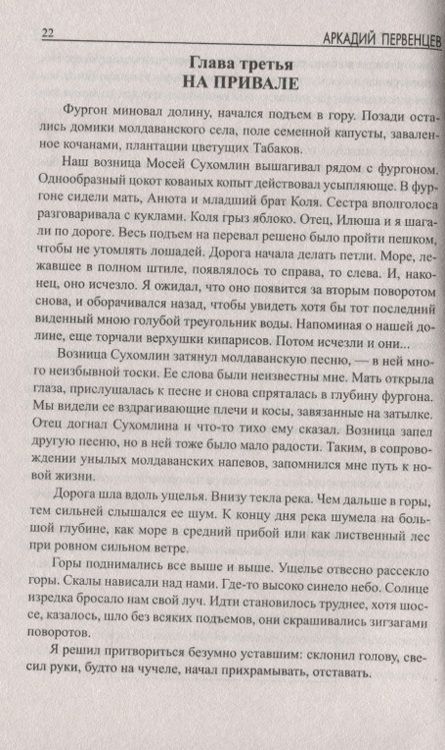 22 АРКАДИЙ ПЕРВЕНЦЕВ

Глава третья
НА ПРИВАЛЕ

Фургон миновал долину, начался подъем в гору. Позади остались домики молдаванского села, поле семенной капусты, заваленное кочанами, плантации цветущих Табаков.

Наш возница Мосей Сухомлин вышагивал рядом с фургоном. Однообразный цокот кованых копыт действовал усыпляюще. В фургоне сидели мать, Анюта и младший брат Коля. Сестра вполголоса разговаривала с куклами. Коля грыз яблоко. Отец, Илюша и я шагали по дороге. Весь подъем на перевал решено было пройти пешком, чтобы не утомлять лошадей. Дорога начала делать петли. Море, лежавшее в полном штиле, появлялось то справа, то слева. И, наконец, оно исчезло. Я ожидал, что оно появится за вторым поворотом снова, и оборачивался назад, чтобы увидеть хотя бы тот последний виденный мною голубой треугольник воды. Напоминая о нашей долине, еще торчали верхушки кипарисов. Потом исчезли и они...

Возница Сухомлин затянул молдаванскую песню, — в ней много неизбывной тоски. Ее слова были неизвестны мне. Мать открыла глаза, прислушалась к песне и снова спряталась в глубину фургона. Мы видели ее вздрагивающие плечи и косы, завязанные на затылке. Отец догнал Сухомлина и что-то тихо ему сказал. Возница запел другую песню, но в ней тоже было мало радости. Таким, в сопровождении унылых молдаванских напевов, запомнился мне путь к новой жизни.

Дорога шла вдоль ущелья. Внизу текла река. Чем дальше в горы, тем сильней слышался ее шум. К концу дня река шумела на большой глубине, как море в средний прибой или как лиственный лес при ровном сильном ветре.

Горы поднимались все выше и выше. Ущелье отвесно рассекло горы. Скалы нависали над нами. Где-то высоко синело небо. Солнце изредка бросало нам свой луч. Идти становилось труднее, хотя шоссе, казалось, шло без всяких подъемов, они скрашивались зигзагами поворотов.

Я решил притвориться безумно уставшим: склонил голову, свесил руки, будто на чучеле, начал прихрамывать, отставать.